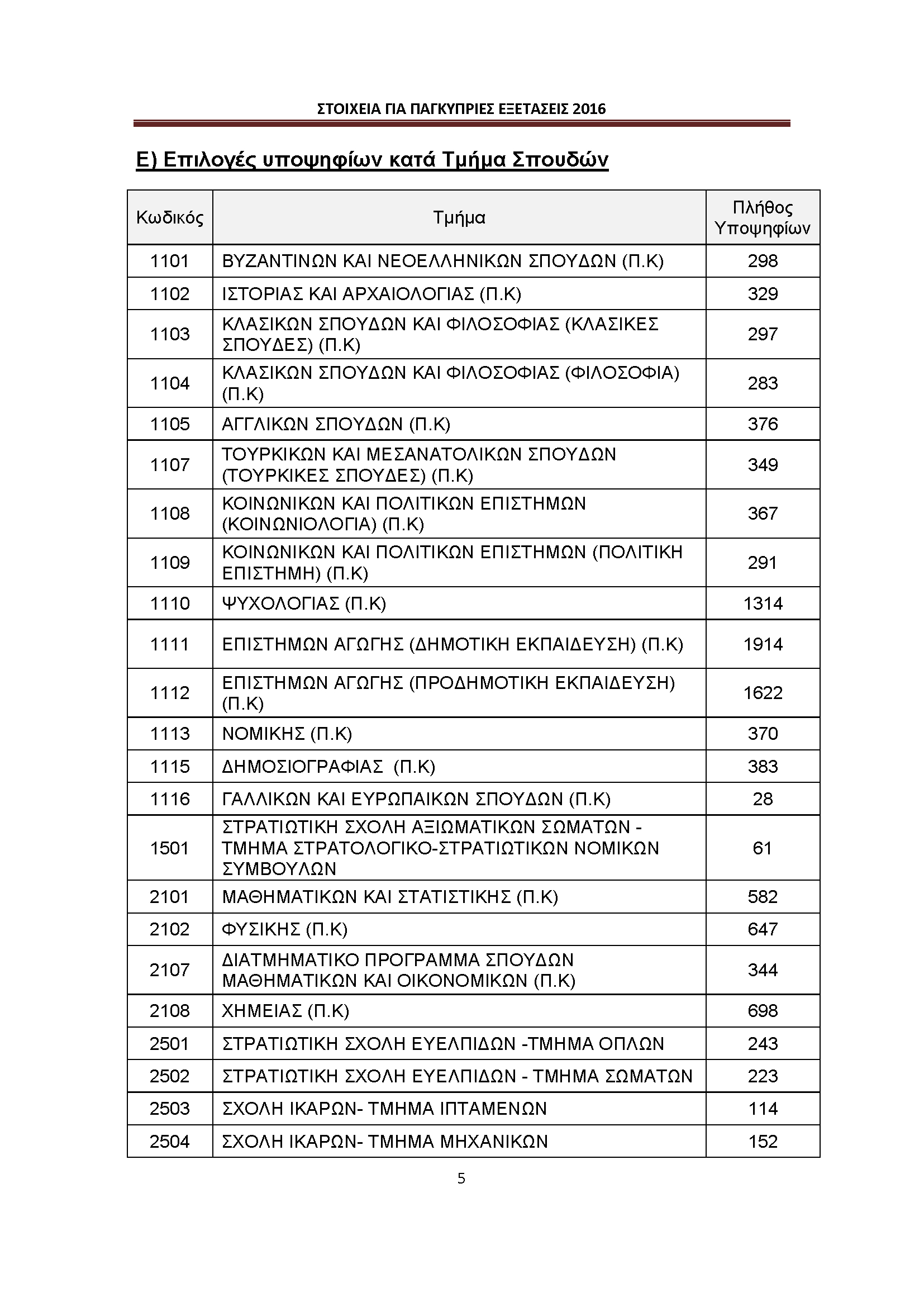 ΣΤΟΙΧΕΙΑ ΓΙΑ ΠΑΓΚΥΠΡΙΕΣ ΕΞΕΤΑΣΕΙΣ 2016

Ε) Επιλογές υποψηφίων κατά Τμήμα Σπουδών

| Κωδικός | Τμήμα | Πλήθος Υποψηφίων |
|---|---|---|
| 1101 | ΒΥΖΑΝΤΙΝΩΝ ΚΑΙ ΝΕΟΕΛΛΗΝΙΚΩΝ ΣΠΟΥΔΩΝ (Π.Κ) | 298 |
| 1102 | ΙΣΤΟΡΙΑΣ ΚΑΙ ΑΡΧΑΙΟΛΟΓΙΑΣ (Π.Κ) | 329 |
| 1103 | ΚΛΑΣΙΚΩΝ ΣΠΟΥΔΩΝ ΚΑΙ ΦΙΛΟΣΟΦΙΑΣ (ΚΛΑΣΙΚΕΣ ΣΠΟΥΔΕΣ) (Π.Κ) | 297 |
| 1104 | ΚΛΑΣΙΚΩΝ ΣΠΟΥΔΩΝ ΚΑΙ ΦΙΛΟΣΟΦΙΑΣ (ΦΙΛΟΣΟΦΙΑ) (Π.Κ) | 283 |
| 1105 | ΑΓΓΛΙΚΩΝ ΣΠΟΥΔΩΝ (Π.Κ) | 376 |
| 1107 | ΤΟΥΡΚΙΚΩΝ ΚΑΙ ΜΕΣΑΝΑΤΟΛΙΚΩΝ ΣΠΟΥΔΩΝ (ΤΟΥΡΚΙΚΕΣ ΣΠΟΥΔΕΣ) (Π.Κ) | 349 |
| 1108 | ΚΟΙΝΩΝΙΚΩΝ ΚΑΙ ΠΟΛΙΤΙΚΩΝ ΕΠΙΣΤΗΜΩΝ (ΚΟΙΝΩΝΙΟΛΟΓΙΑ) (Π.Κ) | 367 |
| 1109 | ΚΟΙΝΩΝΙΚΩΝ ΚΑΙ ΠΟΛΙΤΙΚΩΝ ΕΠΙΣΤΗΜΩΝ (ΠΟΛΙΤΙΚΗ ΕΠΙΣΤΗΜΗ) (Π.Κ) | 291 |
| 1110 | ΨΥΧΟΛΟΓΙΑΣ (Π.Κ) | 1314 |
| 1111 | ΕΠΙΣΤΗΜΩΝ ΑΓΩΓΗΣ (ΔΗΜΟΤΙΚΗ ΕΚΠΑΙΔΕΥΣΗ) (Π.Κ) | 1914 |
| 1112 | ΕΠΙΣΤΗΜΩΝ ΑΓΩΓΗΣ (ΠΡΟΔΗΜΟΤΙΚΗ ΕΚΠΑΙΔΕΥΣΗ) (Π.Κ) | 1622 |
| 1113 | ΝΟΜΙΚΗΣ (Π.Κ) | 370 |
| 1115 | ΔΗΜΟΣΙΟΓΡΑΦΙΑΣ (Π.Κ) | 383 |
| 1116 | ΓΑΛΛΙΚΩΝ ΚΑΙ ΕΥΡΩΠΑΙΚΩΝ ΣΠΟΥΔΩΝ (Π.Κ) | 28 |
| 1501 | ΣΤΡΑΤΙΩΤΙΚΗ ΣΧΟΛΗ ΑΞΙΩΜΑΤΙΚΩΝ ΣΩΜΑΤΩΝ - ΤΜΗΜΑ ΣΤΡΑΤΟΛΟΓΙΚΟ-ΣΤΡΑΤΙΩΤΙΚΩΝ ΝΟΜΙΚΩΝ ΣΥΜΒΟΥΛΩΝ | 61 |
| 2101 | ΜΑΘΗΜΑΤΙΚΩΝ ΚΑΙ ΣΤΑΤΙΣΤΙΚΗΣ (Π.Κ) | 582 |
| 2102 | ΦΥΣΙΚΗΣ (Π.Κ) | 647 |
| 2107 | ΔΙΑΤΜΗΜΑΤΙΚΟ ΠΡΟΓΡΑΜΜΑ ΣΠΟΥΔΩΝ ΜΑΘΗΜΑΤΙΚΩΝ ΚΑΙ ΟΙΚΟΝΟΜΙΚΩΝ (Π.Κ) | 344 |
| 2108 | ΧΗΜΕΙΑΣ (Π.Κ) | 698 |
| 2501 | ΣΤΡΑΤΙΩΤΙΚΗ ΣΧΟΛΗ ΕΥΕΛΠΙΔΩΝ -ΤΜΗΜΑ ΟΠΛΩΝ | 243 |
| 2502 | ΣΤΡΑΤΙΩΤΙΚΗ ΣΧΟΛΗ ΕΥΕΛΠΙΔΩΝ - ΤΜΗΜΑ ΣΩΜΑΤΩΝ | 223 |
| 2503 | ΣΧΟΛΗ ΙΚΑΡΩΝ- ΤΜΗΜΑ ΙΠΤΑΜΕΝΩΝ | 114 |
| 2504 | ΣΧΟΛΗ ΙΚΑΡΩΝ- ΤΜΗΜΑ ΜΗΧΑΝΙΚΩΝ | 152 |

5